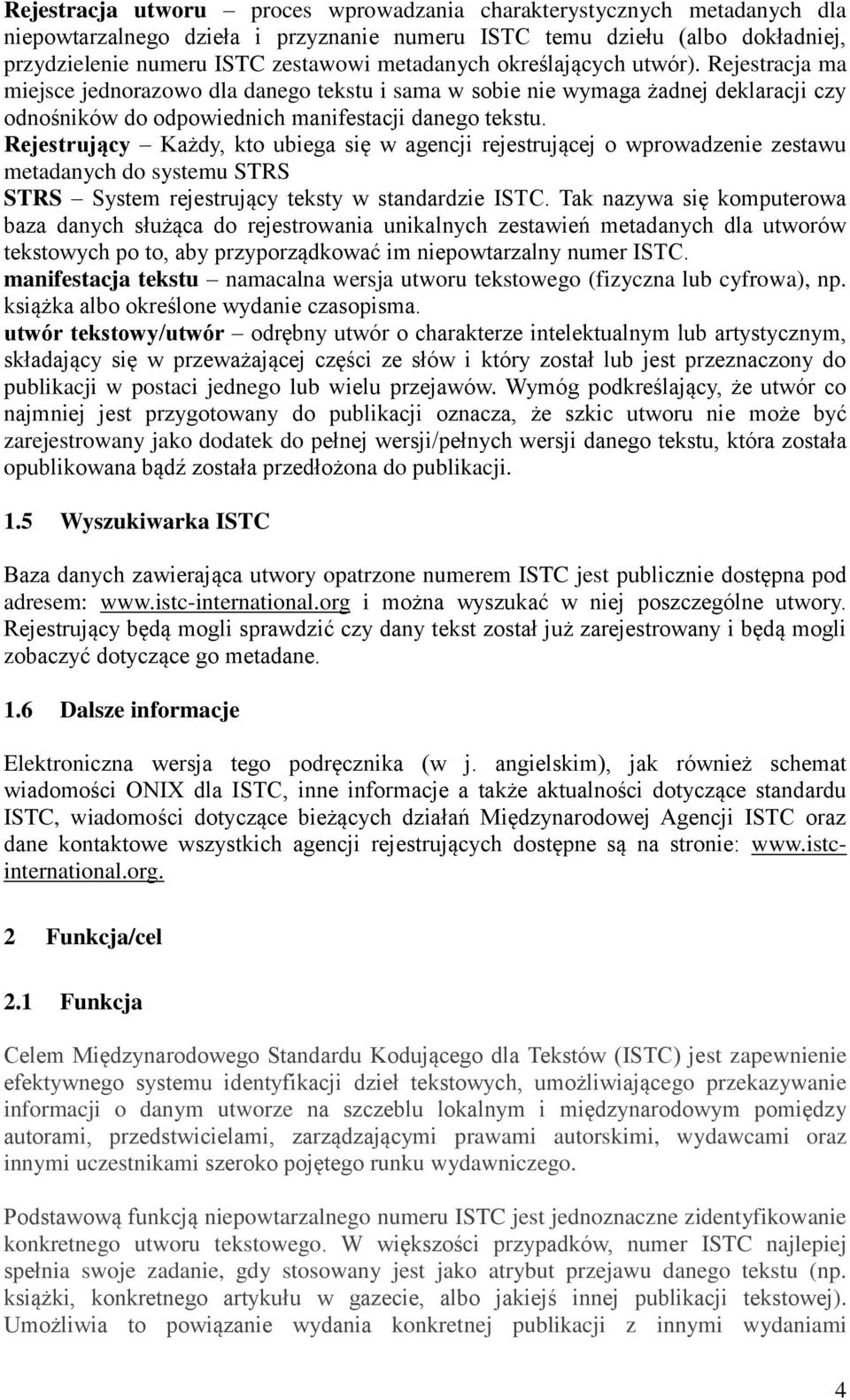 Rejestracja utworu – proces wprowadzania charakterystycznych metadanych dla niepowtarzalnego dzieła i przyznanie numeru ISTC temu dziełu (albo dokładniej, przydzielenie numeru ISTC zestawowi metadanych określających utwór). Rejestracja ma miejsce jednorazowo dla danego tekstu i sama w sobie nie wymaga żadnej deklaracji czy odnośników do odpowiednich manifestacji danego tekstu.
Rejestrujący – Każdy, kto ubiega się w agencji rejestrującej o wprowadzenie zestawu metadanych do systemu STRS
STRS – System rejestrujący teksty w standardzie ISTC. Tak nazywa się komputerowa baza danych służąca do rejestrowania unikalnych zestawień metadanych dla utworów tekstowych po to, aby przyporządkować im niepowtarzalny numer ISTC.
manifestacja tekstu – namacalna wersja utworu tekstowego (fizyczna lub cyfrowa), np. książka albo określone wydanie czasopisma.
utwór tekstowy/utwór – odrębny utwór o charakterze intelektualnym lub artystycznym, składający się w przeważającej części ze słów i który został lub jest przeznaczony do publikacji w postaci jednego lub wielu przejawów. Wymóg podkreślający, że utwór co najmniej jest przygotowany do publikacji oznacza, że szkic utworu nie może być zarejestrowany jako dodatek do pełnej wersji/pełnych wersji danego tekstu, która została opublikowana bądź została przedłożona do publikacji.

1.5 Wyszukiwarka ISTC

Baza danych zawierająca utwory opatrzone numerem ISTC jest publicznie dostępna pod adresem: www.istc-international.org i można wyszukać w niej poszczególne utwory. Rejestrujący będą mogli sprawdzić czy dany tekst został już zarejestrowany i będą mogli zobaczyć dotyczące go metadane.

1.6 Dalsze informacje

Elektroniczna wersja tego podręcznika (w j. angielskim), jak również schemat wiadomości ONIX dla ISTC, inne informacje a także aktualności dotyczące standardu ISTC, wiadomości dotyczące bieżących działań Międzynarodowej Agencji ISTC oraz dane kontaktowe wszystkich agencji rejestrujących dostępne są na stronie: www.istc-international.org.

2 Funkcja/cel

2.1 Funkcja

Celem Międzynarodowego Standardu Kodującego dla Tekstów (ISTC) jest zapewnienie efektywnego systemu identyfikacji dzieł tekstowych, umożliwiającego przekazywanie informacji o danym utworze na szczeblu lokalnym i międzynarodowym pomiędzy autorami, przedstwicielami, zarządzającymi prawami autorskimi, wydawcami oraz innymi uczestnikami szeroko pojętego runku wydawniczego.

Podstawową funkcją niepowtarzalnego numeru ISTC jest jednoznaczne zidentyfikowanie konkretnego utworu tekstowego. W większości przypadków, numer ISTC najlepiej spełnia swoje zadanie, gdy stosowany jest jako atrybut przejawu danego tekstu (np. książki, konkretnego artykułu w gazecie, albo jakiejś innej publikacji tekstowej). Umożliwia to powiązanie wydania konkretnej publikacji z innymi wydaniami

4